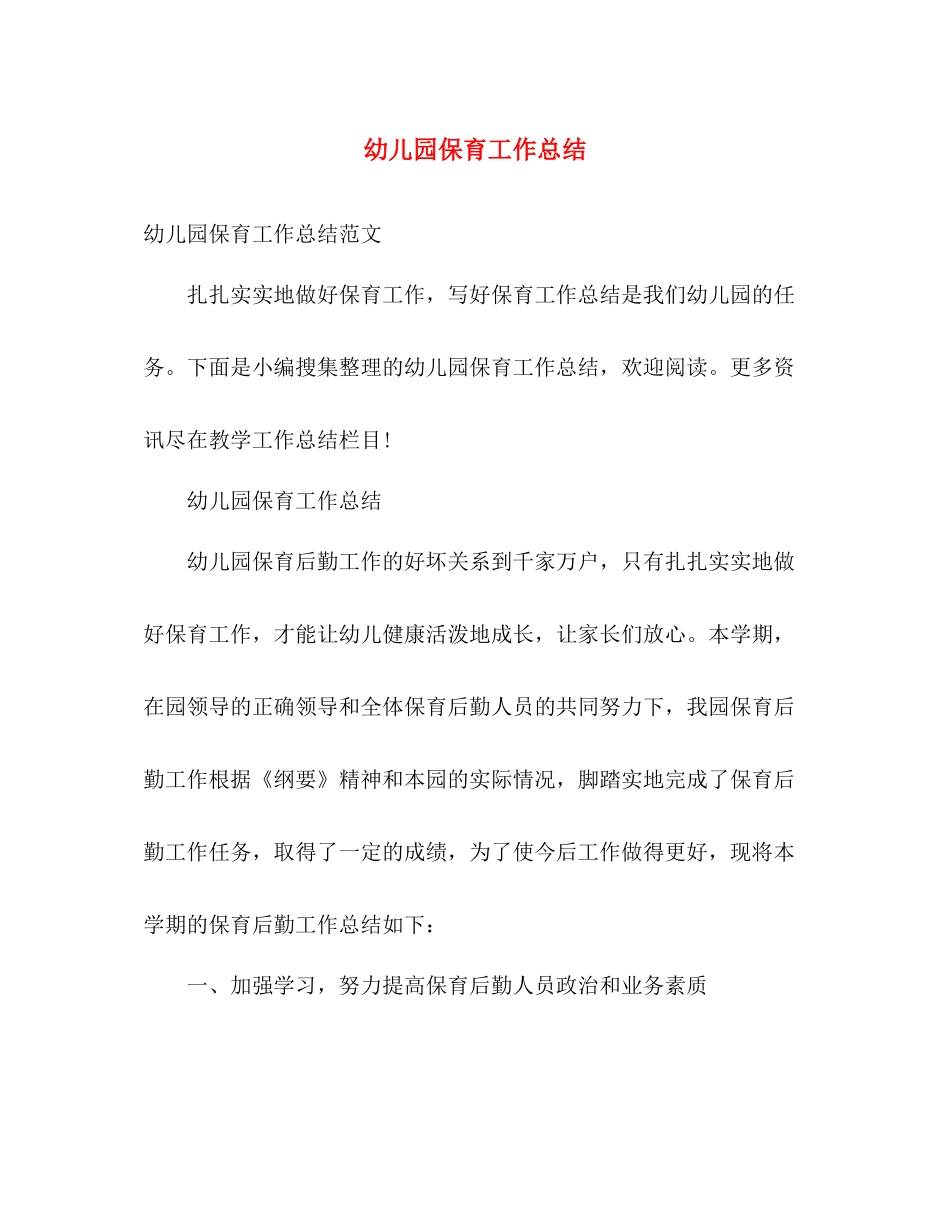 幼儿园保育工作总结

幼儿园保育工作总结范文

扎扎实实地做好保育工作，写好保育工作总结是我们幼儿园的任务。下面是小编搜集整理的幼儿园保育工作总结，欢迎阅读。更多资讯尽在教学工作总结栏目!

幼儿园保育工作总结

幼儿园保育后勤工作的好坏关系到千家万户，只有扎扎实实地做好保育工作，才能让幼儿健康活泼地成长，让家长们放心。本学期，在园领导的正确领导和全体保育后勤人员的共同努力下，我园保育后勤工作根据《纲要》精神和本园的实际情况，脚踏实地完成了保育后勤工作任务，取得了一定的成绩，为了使今后工作做得更好，现将本学期的保育后勤工作总结如下：

一、加强学习，努力提高保育后勤人员政治和业务素质